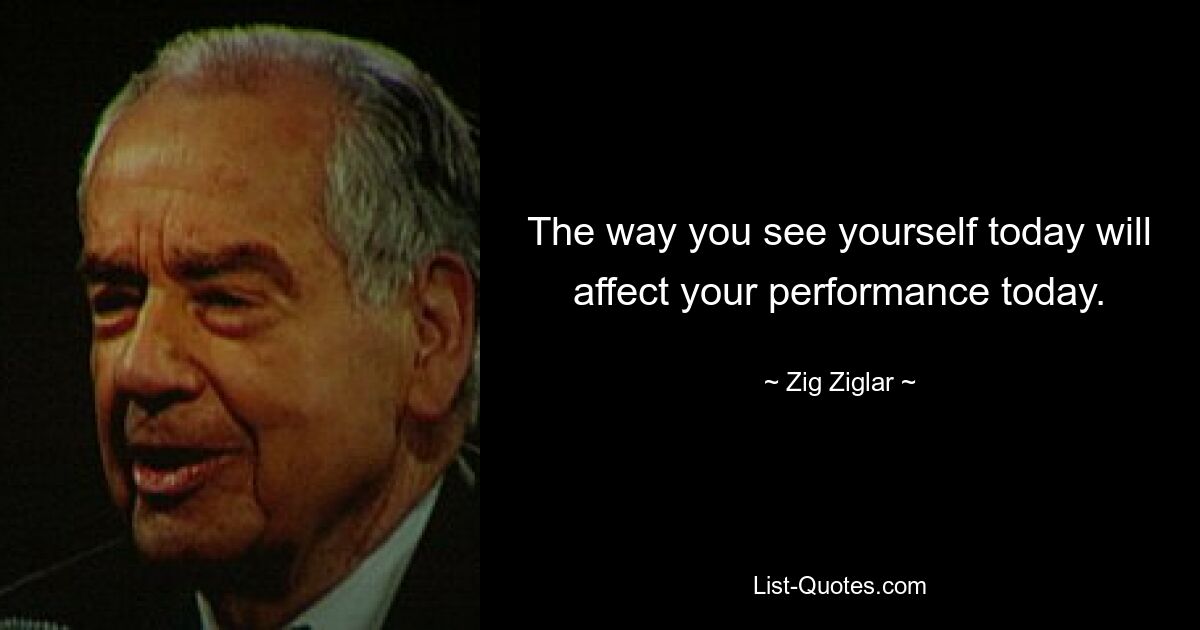 The way you see yourself today will affect your performance today.

~ Zig Ziglar ~

List-Quotes.com